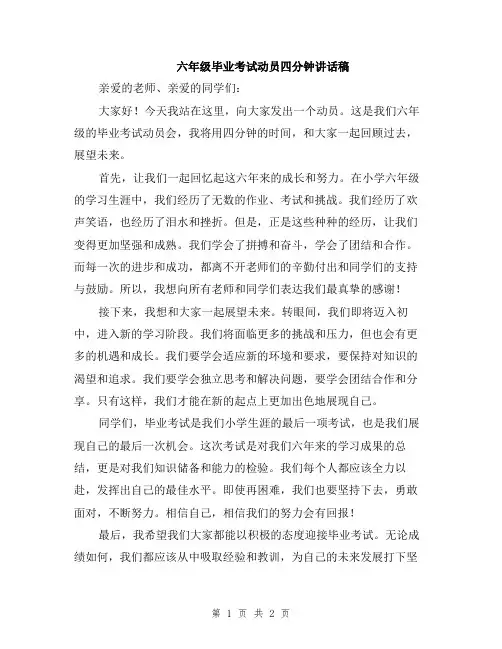 六年级毕业考试动员四分钟讲话稿

亲爱的老师、亲爱的同学们：

大家好！今天我站在这里，向大家发出一个动员。这是我们六年级的毕业考试动员会，我将用四分钟的时间，和大家一起回顾过去，展望未来。

首先，让我们一起回忆起这六年来的成长和努力。在小学六年级的学习生涯中，我们经历了无数的作业、考试和挑战。我们经历了欢声笑语，也经历了泪水和挫折。但是，正是这些种种的经历，让我们变得更加坚强和成熟。我们学会了拼搏和奋斗，学会了团结和合作。而每一次的进步和成功，都离不开老师们的辛勤付出和同学们的支持与鼓励。所以，我想向所有老师和同学们表达我们最真挚的感谢！

接下来，我想和大家一起展望未来。转眼间，我们即将迈入初中，进入新的学习阶段。我们将面临更多的挑战和压力，但也会有更多的机遇和成长。我们要学会适应新的环境和要求，要保持对知识的渴望和追求。我们要学会独立思考和解决问题，要学会团结合作和分享。只有这样，我们才能在新的起点上更加出色地展现自己。

同学们，毕业考试是我们小学生涯的最后一项考试，也是我们展现自己的最后一次机会。这次考试是对我们六年来的学习成果的总结，更是对我们知识储备和能力的检验。我们每个人都应该全力以赴，发挥出自己的最佳水平。即使再困难，我们也要坚持下去，勇敢面对，不断努力。相信自己，相信我们的努力会有回报！

最后，我希望我们大家都能以积极的态度迎接毕业考试。无论成绩如何，我们都应该从中吸取经验和教训，为自己的未来发展打下坚

第 1 页 共 2 页